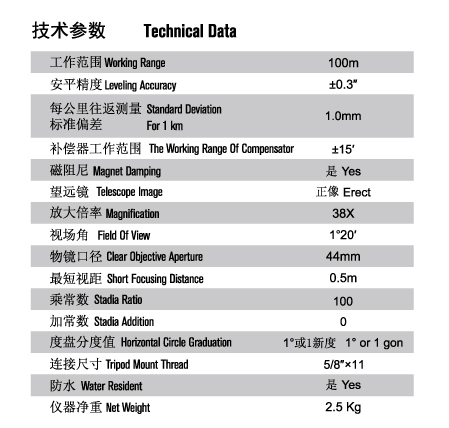 技术参数 Technical Data

| | |
|---|---|
| 工作范围 Working Range | 100m |
| 安平精度 Leveling Accuracy | ±0.3″ |
| 每公里往返测量标准偏差 Standard Deviation For 1 km | 1.0mm |
| 补偿器工作范围 The Working Range Of Compensator | ±15′ |
| 磁阻尼 Magnet Damping | 是 Yes |
| 望远镜 Telescope Image | 正像 Erect |
| 放大倍率 Magnification | 38X |
| 视场角 Field Of View | 1°20′ |
| 物镜口径 Clear Objective Aperture | 44mm |
| 最短视距 Short Focusing Distance | 0.5m |
| 乘常数 Stadia Ratio | 100 |
| 加常数 Stadia Addition | 0 |
| 度盘分度值 Horizontal Circle Graduation | 1°或1新度 1° or 1 gon |
| 连接尺寸 Tripod Mount Thread | 5/8″×11 |
| 防水 Water Resident | 是 Yes |
| 仪器净重 Net Weight | 2.5 Kg |